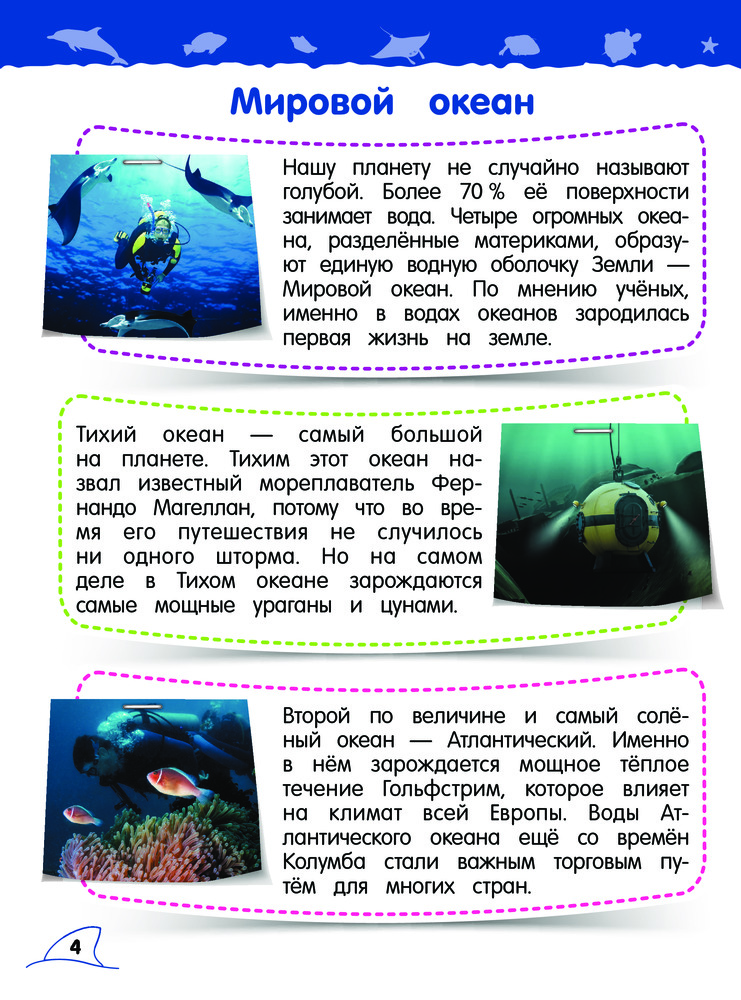 Мировой океан

Нашу планету не случайно называют голубой. Более 70 % её поверхности занимает вода. Четыре огромных океана, разделённые материками, образуют единую водную оболочку Земли — Мировой океан. По мнению учёных, именно в водах океанов зародилась первая жизнь на земле.

Тихий океан — самый большой на планете. Тихим этот океан назвал известный мореплаватель Фернандо Магеллан, потому что во время его путешествия не случилось ни одного шторма. Но на самом деле в Тихом океане зарождаются самые мощные ураганы и цунами.

Второй по величине и самый солёный океан — Атлантический. Именно в нём зарождается мощное тёплое течение Гольфстрим, которое влияет на климат всей Европы. Воды Атлантического океана ещё со времён Колумба стали важным торговым путём для многих стран.

4